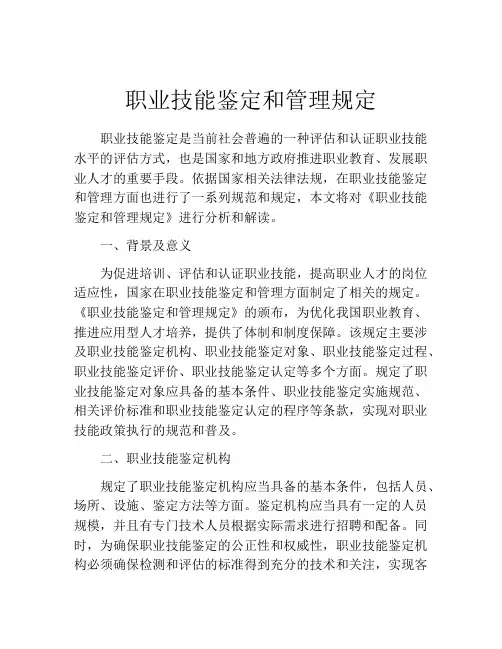 职业技能鉴定和管理规定

职业技能鉴定是当前社会普遍的一种评估和认证职业技能水平的评估方式，也是国家和地方政府推进职业教育、发展职业人才的重要手段。依据国家相关法律法规，在职业技能鉴定和管理方面也进行了一系列规范和规定，本文将对《职业技能鉴定和管理规定》进行分析和解读。

一、背景及意义

为促进培训、评估和认证职业技能，提高职业人才的岗位适应性，国家在职业技能鉴定和管理方面制定了相关的规定。《职业技能鉴定和管理规定》的颁布，为优化我国职业教育、推进应用型人才培养，提供了体制和制度保障。该规定主要涉及职业技能鉴定机构、职业技能鉴定对象、职业技能鉴定过程、职业技能鉴定评价、职业技能鉴定认定等多个方面。规定了职业技能鉴定对象应具备的基本条件、职业技能鉴定实施规范、相关评价标准和职业技能鉴定认定的程序等条款，实现对职业技能政策执行的规范和普及。

二、职业技能鉴定机构

规定了职业技能鉴定机构应当具备的基本条件，包括人员、场所、设施、鉴定方法等方面。鉴定机构应当具有一定的人员规模，并且有专门技术人员根据实际需求进行招聘和配备。同时，为确保职业技能鉴定的公正性和权威性，职业技能鉴定机构必须确保检测和评估的标准得到充分的技术和关注，实现客